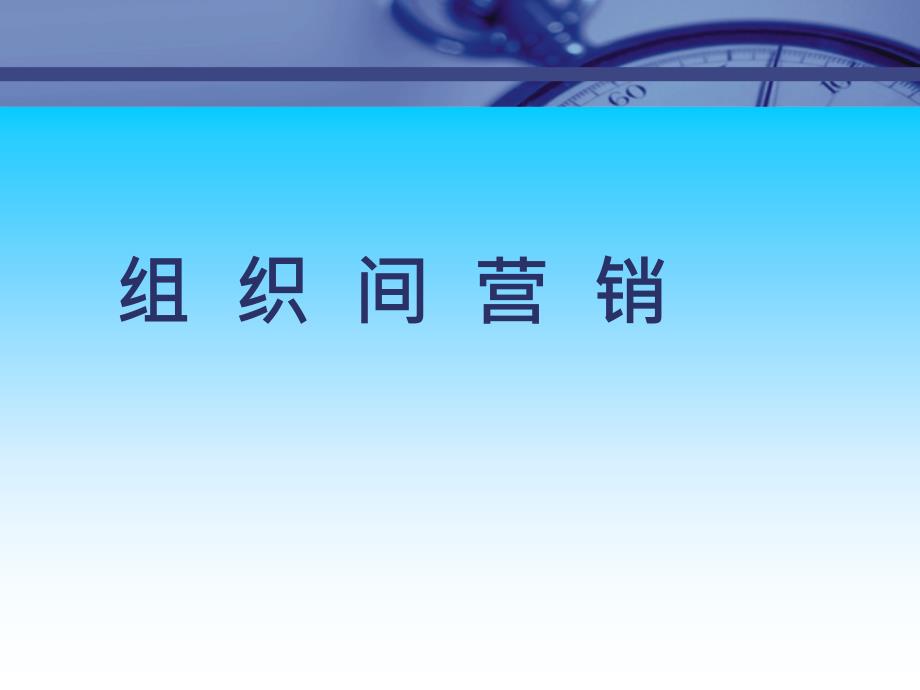 组 织 间 营 销